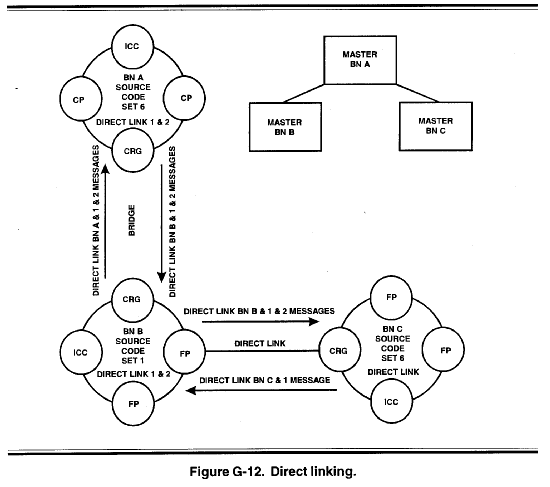 ICC

CP

BN A
SOURCE
CODE
SET 6

CP

DIRECT LINK 1 & 2

CRG

MASTER
BN A

MASTER
BN B

MASTER
BN C

DIRECT LINK BN A & 1 & 2 MESSAGES

BRIDGE

DIRECT LINK BN B & 1 & 2 MESSAGES

CRG

ICC

BN B
SOURCE
CODE
SET 1

FP

DIRECT LINK 1 & 2

FP

DIRECT LINK BN B & 1 & 2 MESSAGES

DIRECT LINK

DIRECT LINK BN C & 1 MESSAGE

FP

CRG

BN C
SOURCE
CODE
SET 6

FP

DIRECT LINK

ICC

Figure G-12. Direct linking.